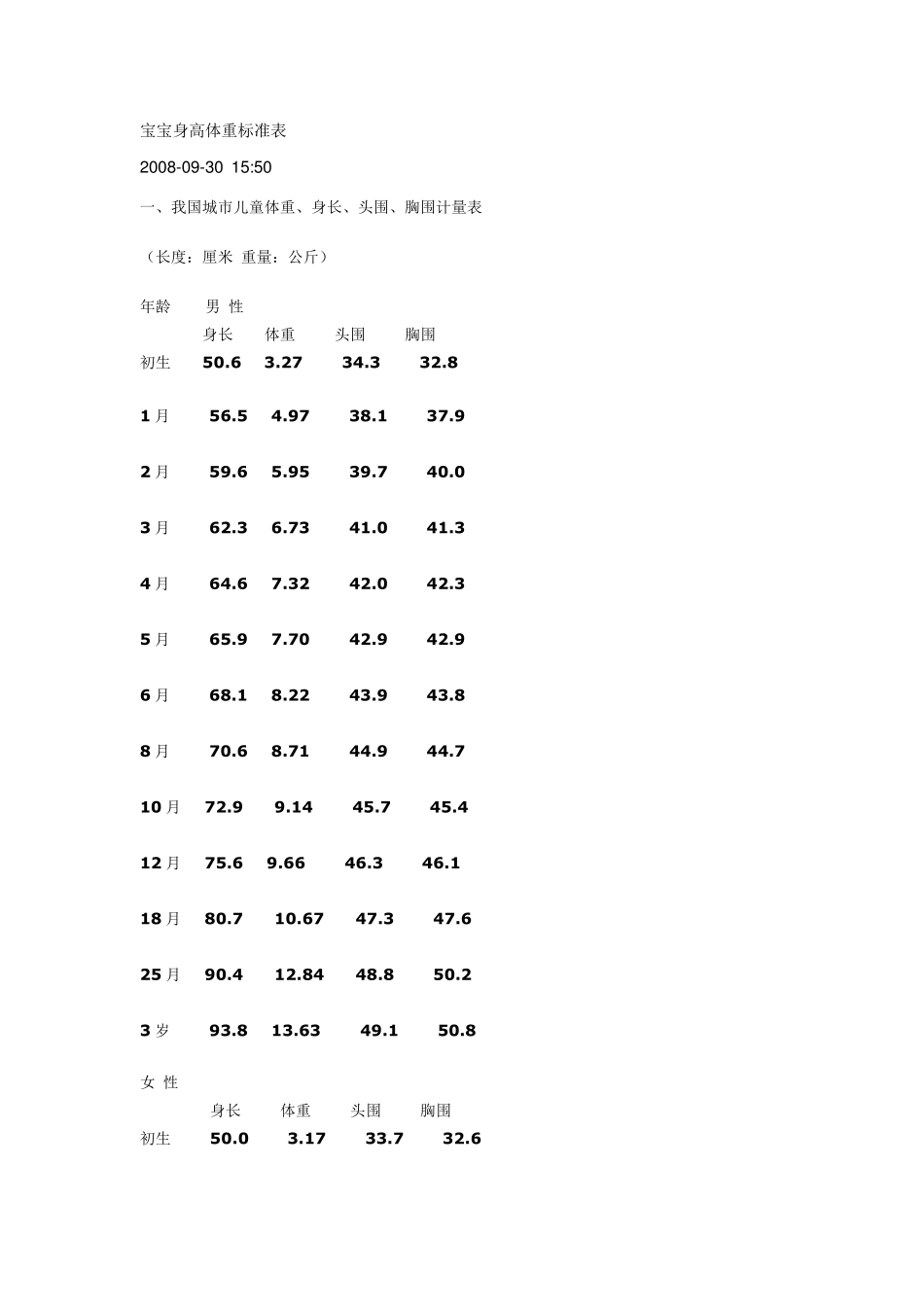 宝宝身高体重标准表

2008-09-30 15:50

一、我国城市儿童体重、身长、头围、胸围计量表

（长度：厘米 重量：公斤）

年龄 男 性

| | 身长 | 体重 | 头围 | 胸围 |
|---|---|---|---|---|
| 初生 | 50.6 | 3.27 | 34.3 | 32.8 |
| 1月 | 56.5 | 4.97 | 38.1 | 37.9 |
| 2月 | 59.6 | 5.95 | 39.7 | 40.0 |
| 3月 | 62.3 | 6.73 | 41.0 | 41.3 |
| 4月 | 64.6 | 7.32 | 42.0 | 42.3 |
| 5月 | 65.9 | 7.70 | 42.9 | 42.9 |
| 6月 | 68.1 | 8.22 | 43.9 | 43.8 |
| 8月 | 70.6 | 8.71 | 44.9 | 44.7 |
| 10月 | 72.9 | 9.14 | 45.7 | 45.4 |
| 12月 | 75.6 | 9.66 | 46.3 | 46.1 |
| 18月 | 80.7 | 10.67 | 47.3 | 47.6 |
| 25月 | 90.4 | 12.84 | 48.8 | 50.2 |
| 3岁 | 93.8 | 13.63 | 49.1 | 50.8 |

女 性

| | 身长 | 体重 | 头围 | 胸围 |
|---|---|---|---|---|
| 初生 | 50.0 | 3.17 | 33.7 | 32.6 |